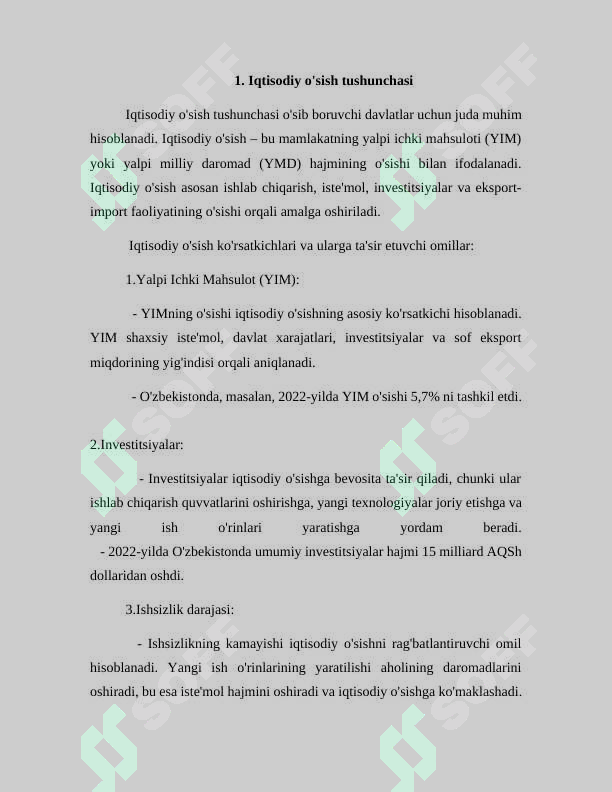 1. Iqtisodiy o'sish tushunchasi

Iqtisodiy o'sish tushunchasi o'sib boruvchi davlatlar uchun juda muhim hisoblanadi. Iqtisodiy o'sish – bu mamlakatning yalpi ichki mahsuloti (YIM) yoki yalpi milliy daromad (YMD) hajmining o'sishi bilan ifodalanadi. Iqtisodiy o'sish asosan ishlab chiqarish, iste'mol, investitsiyalar va eksport-import faoliyatining o'sishi orqali amalga oshiriladi.

Iqtisodiy o'sish ko'rsatkichlari va ularga ta'sir etuvchi omillar:

1.Yalpi Ichki Mahsulot (YIM):

- YIMning o'sishi iqtisodiy o'sishning asosiy ko'rsatkichi hisoblanadi. YIM shaxsiy iste'mol, davlat xarajatlari, investitsiyalar va sof eksport miqdorining yig'indisi orqali aniqlanadi.

- O'zbekistonda, masalan, 2022-yilda YIM o'sishi 5,7% ni tashkil etdi.

2.Investitsiyalar:

- Investitsiyalar iqtisodiy o'sishga bevosita ta'sir qiladi, chunki ular ishlab chiqarish quvvatlarini oshirishga, yangi texnologiyalar joriy etishga va yangi ish o'rinlari yaratishga yordam beradi.
- 2022-yilda O'zbekistonda umumiy investitsiyalar hajmi 15 milliard AQSh dollaridan oshdi.

3.Ishsizlik darajasi:

- Ishsizlikning kamayishi iqtisodiy o'sishni rag'batlantiruvchi omil hisoblanadi. Yangi ish o'rinlarining yaratilishi aholining daromadlarini oshiradi, bu esa iste'mol hajmini oshiradi va iqtisodiy o'sishga ko'maklashadi.

SOFF